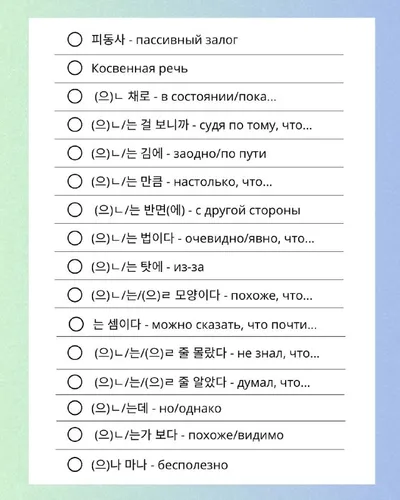 피동사 - пассивный залог

Косвенная речь

(으)ㄴ 채로 - в состоянии/пока...

(으)ㄴ/는 걸 보니까 - судя по тому, что...

(으)ㄴ/는 김에 - заодно/по пути

(으)ㄴ/는 만큼 - настолько, что...

(으)ㄴ/는 반면(에) - с другой стороны

(으)ㄴ/는 법이다 - очевидно/явно, что...

(으)ㄴ/는 탓에 - из-за

(으)ㄴ/는/(으)ㄹ 모양이다 - похоже, что...

는 셈이다 - можно сказать, что почти...

(으)ㄴ/는/(으)ㄹ 줄 몰랐다 - не знал, что...

(으)ㄴ/는/(으)ㄹ 줄 알았다 - думал, что...

(으)ㄴ/는데 - но/однако

(으)ㄴ/는가 보다 - похоже/видимо

(으)나 마나 - бесполезно